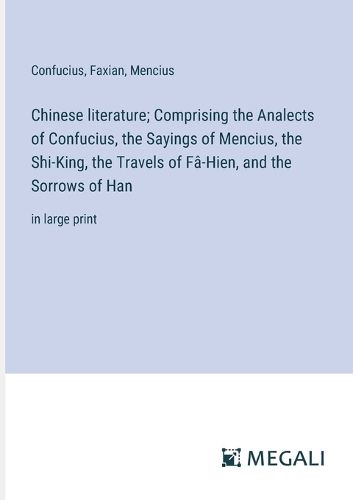 Confucius, Faxian, Mencius

Chinese literature; Comprising the Analects of Confucius, the Sayings of Mencius, the Shi-King, the Travels of Fâ-Hien, and the Sorrows of Han

in large print

MEGALI